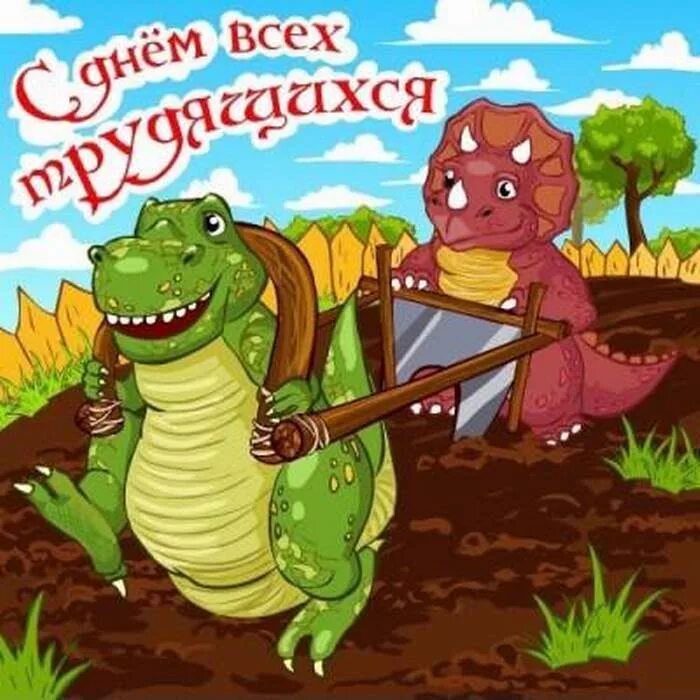 С днём всех трудящихся